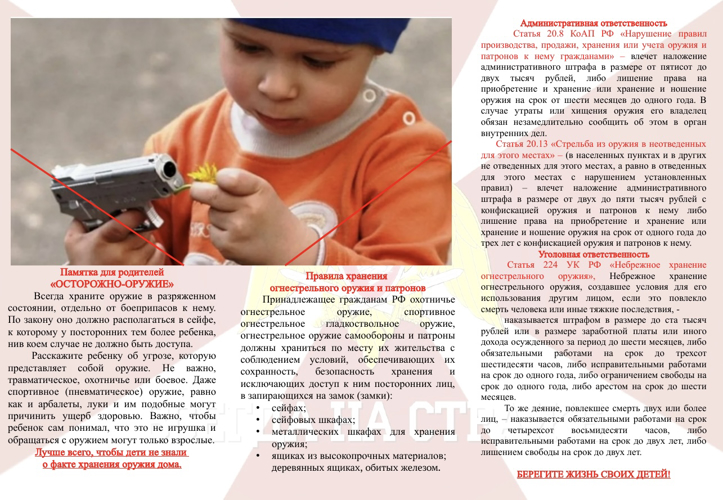 Памятка для родителей
«ОСТОРОЖНО-ОРУЖИЕ»

Всегда храните оружие в разряженном состоянии, отдельно от боеприпасов к нему. По закону оно должно располагаться в сейфе, к которому у посторонних тем более ребенка, нив коем случае не должно быть доступа.

Расскажите ребенку об угрозе, которую представляет собой оружие. Не важно, травматическое, охотничье или боевое. Даже спортивное (пневматическое) оружие, равно как и арбалеты, луки и им подобные могут причинить ущерб здоровью. Важно, чтобы ребенок сам понимал, что это не игрушка и обращаться с оружием могут только взрослые.

Лучше всего, чтобы дети не знали о факте хранения оружия дома.

Правила хранения
огнестрельного оружия и патронов

Принадлежащее гражданам РФ охотничье огнестрельное оружие, спортивное огнестрельное гладкоствольное оружие, огнестрельное оружие самообороны и патроны должны храниться по месту их жительства с соблюдением условий, обеспечивающих их сохранность, безопасность хранения и исключающих доступ к ним посторонних лиц, в запирающихся на замок (замки):
• сейфах;
• сейфовых шкафах;
• металлических шкафах для хранения оружия;
• ящиках из высокопрочных материалов; деревянных ящиках, обитых железом.

Административная ответственность

Статья 20.8 КоАП РФ «Нарушение правил производства, продажи, хранения или учета оружия и патронов к нему гражданами» – влечет наложение административного штрафа в размере от пятисот до двух тысяч рублей, либо лишение права на приобретение и хранение или хранение и ношение оружия на срок от шести месяцев до одного года. В случае утраты или хищения оружия его владелец обязан незамедлительно сообщить об этом в орган внутренних дел.

Статья 20.13 «Стрельба из оружия в неотведенных для этого местах» – (в населенных пунктах и в других не отведенных для этого местах, а равно в отведенных для этого местах с нарушением установленных правил) – влечет наложение административного штрафа в размере от двух до пяти тысяч рублей с конфискацией оружия и патронов к нему либо лишение права на приобретение и хранение или хранение и ношение оружия на срок от одного года до трех лет с конфискацией оружия и патронов к нему.

Уголовная ответственность

Статья 224 УК РФ «Небрежное хранение огнестрельного оружия», Небрежное хранение огнестрельного оружия, создавшее условия для его использования другим лицом, если это повлекло смерть человека или иные тяжкие последствия, -

наказывается штрафом в размере до ста тысяч рублей или в размере заработной платы или иного дохода осужденного за период до шести месяцев, либо обязательными работами на срок до трехсот шестидесяти часов, либо исправительными работами на срок до одного года, либо ограничением свободы на срок до одного года, либо арестом на срок до шести месяцев.

То же деяние, повлекшее смерть двух или более лиц, – наказывается обязательными работами на срок до четырехсот восьмидесяти часов, либо исправительными работами на срок до двух лет, либо лишением свободы на срок до двух лет.

БЕРЕГИТЕ ЖИЗНЬ СВОИХ ДЕТЕЙ!